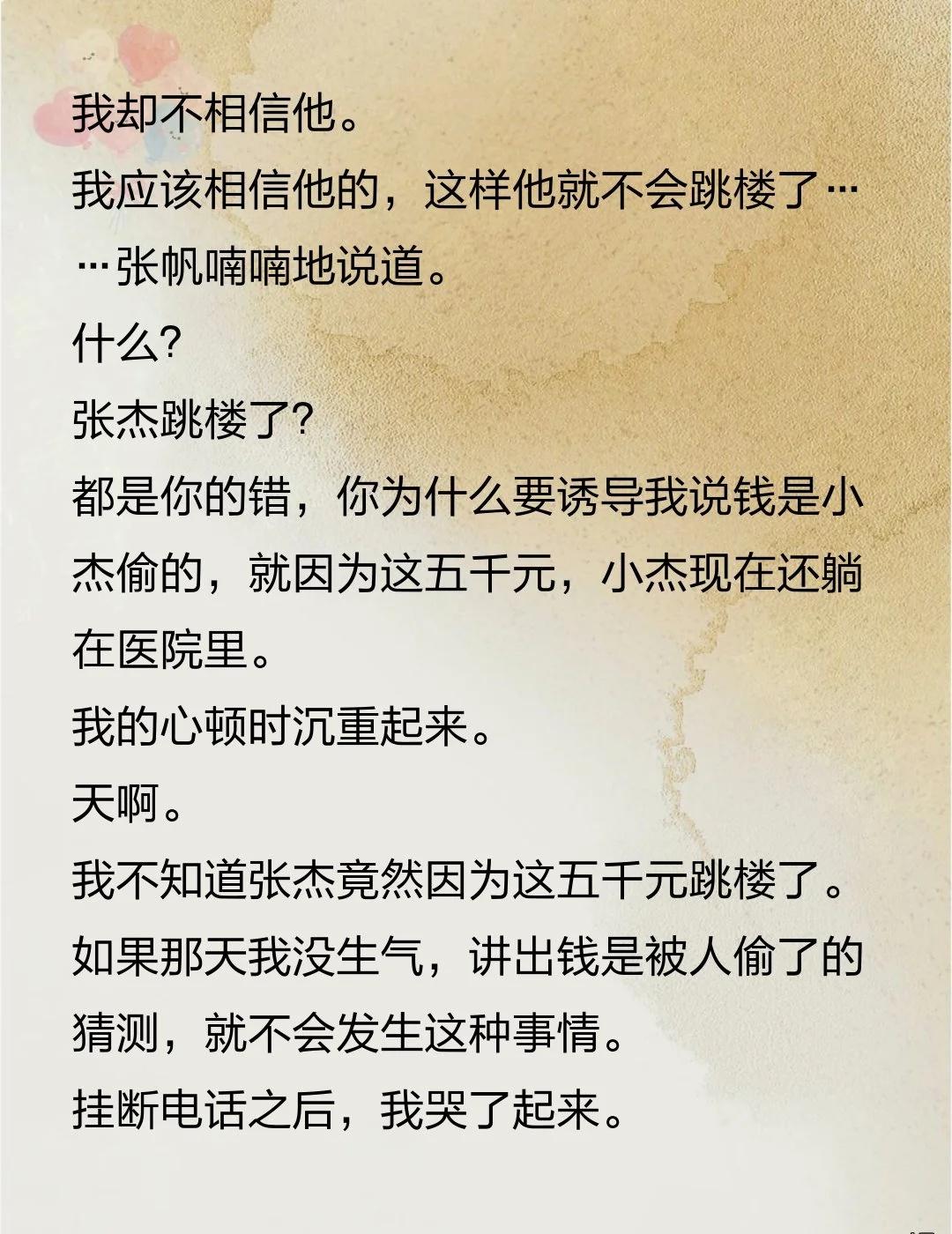 我却不相信他。

我应该相信他的，这样他就不会跳楼了……张帆喃喃地说道。

什么?

张杰跳楼了?

都是你的错，你为什么要诱导我说钱是小杰偷的，就因为这五千元，小杰现在还躺在医院里。

我的心顿时沉重起来。

天啊。

我不知道张杰竟然因为这五千元跳楼了。

如果那天我没生气，讲出钱是被人偷了的猜测，就不会发生这种事情。

挂断电话之后，我哭了起来。